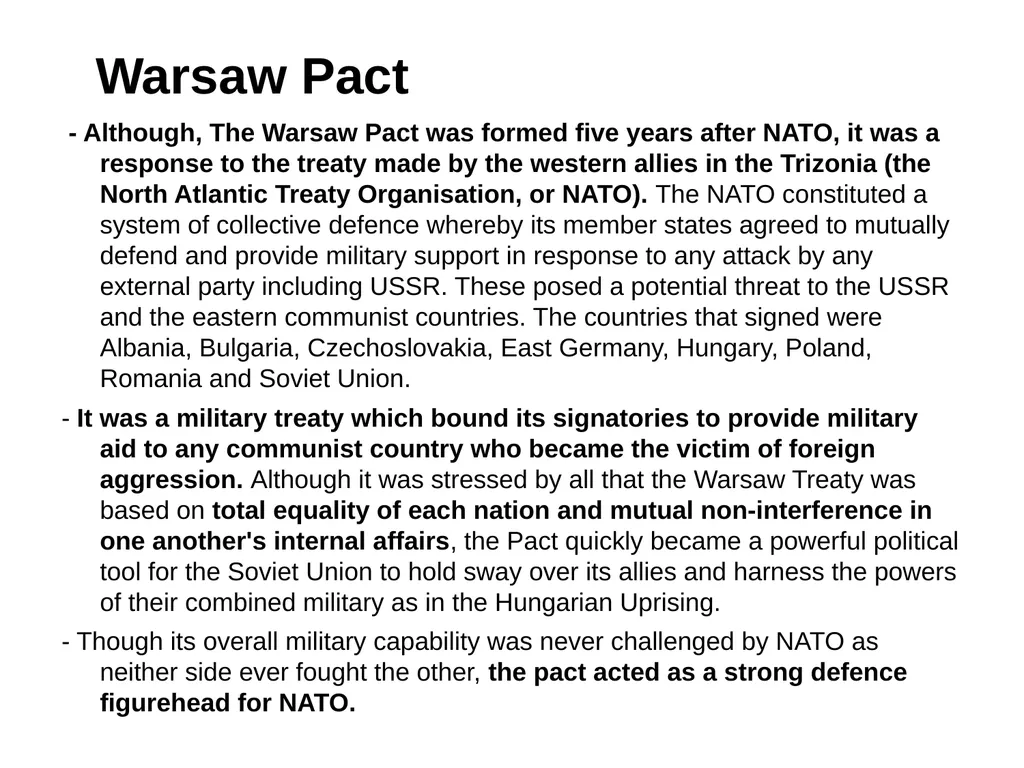 Warsaw Pact

- Although, The Warsaw Pact was formed five years after NATO, it was a response to the treaty made by the western allies in the Trizonia (the North Atlantic Treaty Organisation, or NATO). The NATO constituted a system of collective defence whereby its member states agreed to mutually defend and provide military support in response to any attack by any external party including USSR. These posed a potential threat to the USSR and the eastern communist countries. The countries that signed were Albania, Bulgaria, Czechoslovakia, East Germany, Hungary, Poland, Romania and Soviet Union.

- It was a military treaty which bound its signatories to provide military aid to any communist country who became the victim of foreign aggression. Although it was stressed by all that the Warsaw Treaty was based on total equality of each nation and mutual non-interference in one another's internal affairs, the Pact quickly became a powerful political tool for the Soviet Union to hold sway over its allies and harness the powers of their combined military as in the Hungarian Uprising.

- Though its overall military capability was never challenged by NATO as neither side ever fought the other, the pact acted as a strong defence figurehead for NATO.